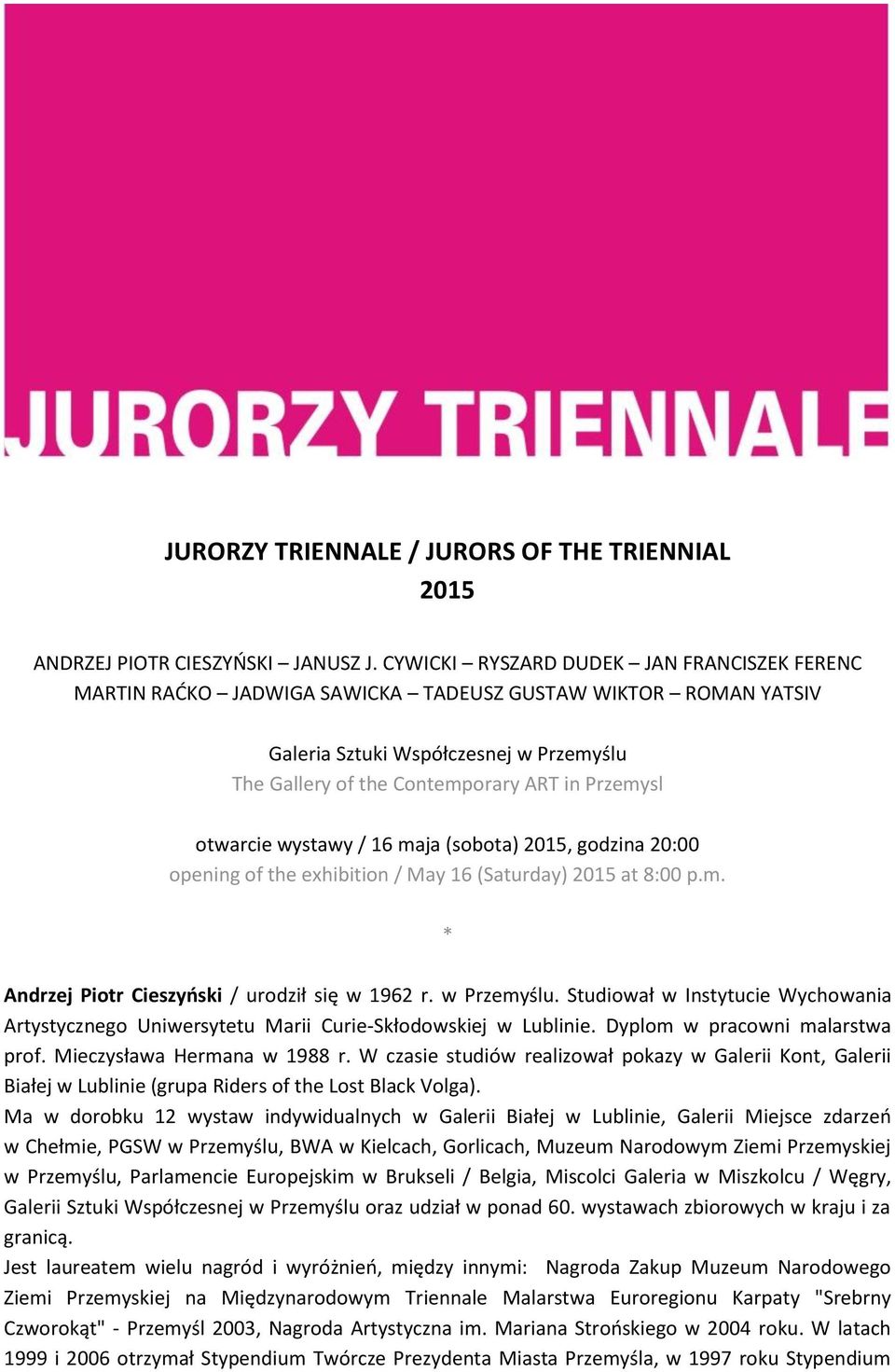 JURORZY TRIENNALE

JURORZY TRIENNALE / JURORS OF THE TRIENNIAL
2015

ANDRZEJ PIOTR CIESZYŃSKI – JANUSZ J. CYWICKI – RYSZARD DUDEK – JAN FRANCISZEK FERENC
MARTIN RAĆKO – JADWIGA SAWICKA – TADEUSZ GUSTAW WIKTOR – ROMAN YATSIV

Galeria Sztuki Współczesnej w Przemyślu
The Gallery of the Contemporary ART in Przemysl

otwarcie wystawy / 16 maja (sobota) 2015, godzina 20:00
opening of the exhibition / May 16 (Saturday) 2015 at 8:00 p.m.

*

Andrzej Piotr Cieszyński / urodził się w 1962 r. w Przemyślu. Studiował w Instytucie Wychowania Artystycznego Uniwersytetu Marii Curie-Skłodowskiej w Lublinie. Dyplom w pracowni malarstwa prof. Mieczysława Hermana w 1988 r. W czasie studiów realizował pokazy w Galerii Kont, Galerii Białej w Lublinie (grupa Riders of the Lost Black Volga).
Ma w dorobku 12 wystaw indywidualnych w Galerii Białej w Lublinie, Galerii Miejsce zdarzeń w Chełmie, PGSW w Przemyślu, BWA w Kielcach, Gorlicach, Muzeum Narodowym Ziemi Przemyskiej w Przemyślu, Parlamencie Europejskim w Brukseli / Belgia, Miscolci Galeria w Miszkolcu / Węgry, Galerii Sztuki Współczesnej w Przemyślu oraz udział w ponad 60. wystawach zbiorowych w kraju i za granicą.
Jest laureatem wielu nagród i wyróżnień, między innymi: Nagroda Zakup Muzeum Narodowego Ziemi Przemyskiej na Międzynarodowym Triennale Malarstwa Euroregionu Karpaty "Srebrny Czworokąt" - Przemyśl 2003, Nagroda Artystyczna im. Mariana Strońskiego w 2004 roku. W latach 1999 i 2006 otrzymał Stypendium Twórcze Prezydenta Miasta Przemyśla, w 1997 roku Stypendium